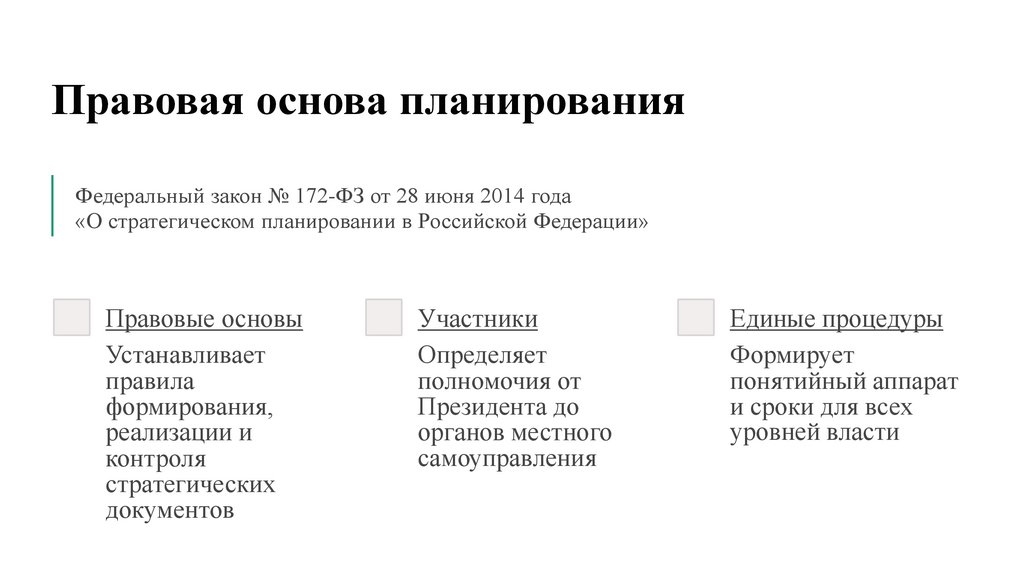 Правовая основа планирования

Федеральный закон № 172-ФЗ от 28 июня 2014 года «О стратегическом планировании в Российской Федерации»

Правовые основы

Устанавливает правила формирования, реализации и контроля стратегических документов

Участники

Определяет полномочия от Президента до органов местного самоуправления

Единые процедуры

Формирует понятийный аппарат и сроки для всех уровней власти